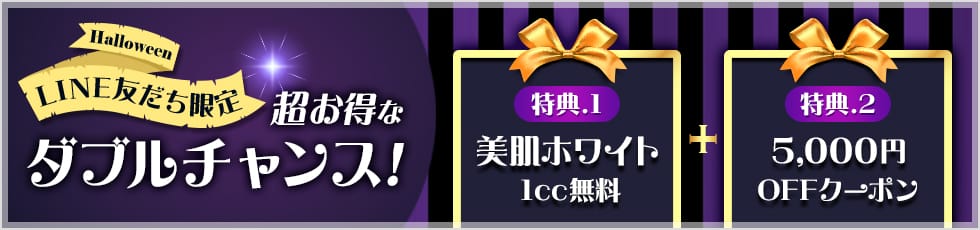 Halloween
LINE友だち限定
超お得な
ダブルチャンス!

特典.1
美肌ホワイト
1cc無料

+

特典.2
5,000円
OFFクーポン